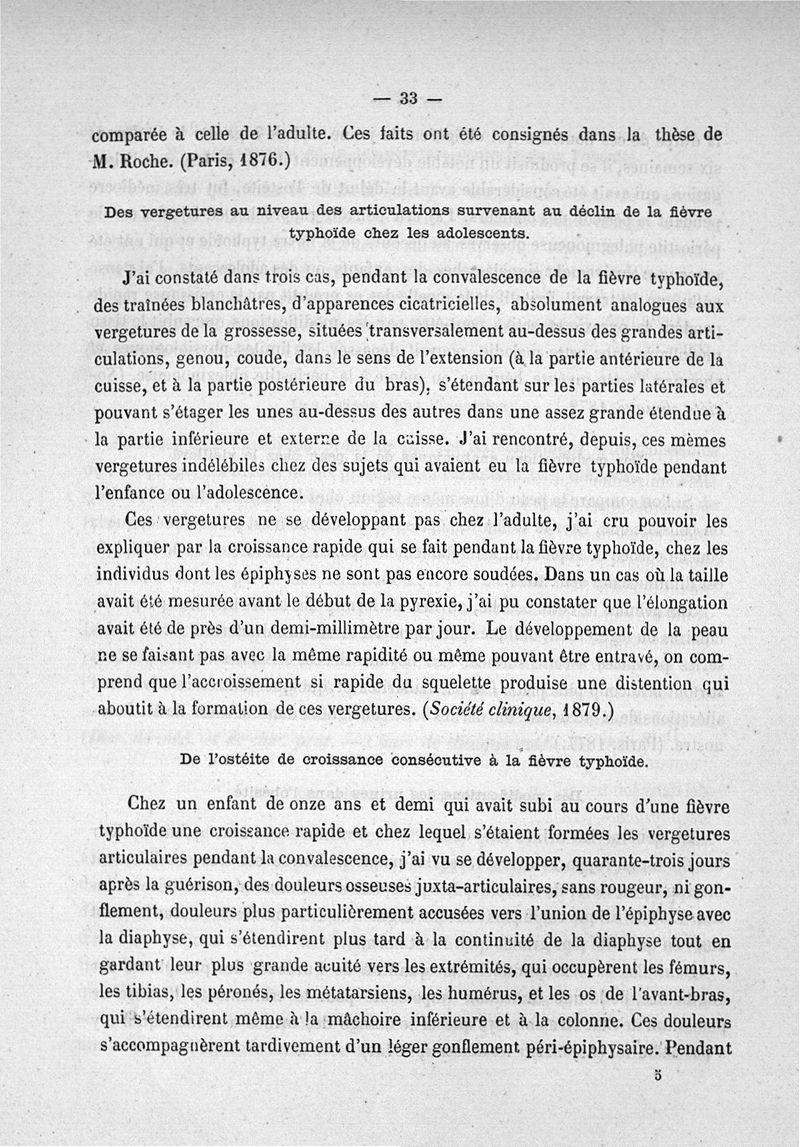 — 33 —

comparée à celle de l'adulte. Ces faits ont été consignés dans la thèse de M. Roche. (Paris, 1876.)

Des vergetures au niveau des articulations survenant au déclin de la fièvre typhoïde chez les adolescents.

J'ai constaté dans trois cas, pendant la convalescence de la fièvre typhoïde, des traînées blanchâtres, d'apparences cicatricielles, absolument analogues aux vergetures de la grossesse, situées transversalement au-dessus des grandes articulations, genou, coude, dans le sens de l'extension (à la partie antérieure de la cuisse, et à la partie postérieure du bras), s'étendant sur les parties latérales et pouvant s'étager les unes au-dessus des autres dans une assez grande étendue à la partie inférieure et externe de la cuisse. J'ai rencontré, depuis, ces mêmes vergetures indélébiles chez des sujets qui avaient eu la fièvre typhoïde pendant l'enfance ou l'adolescence.

Ces vergetures ne se développant pas chez l'adulte, j'ai cru pouvoir les expliquer par la croissance rapide qui se fait pendant la fièvre typhoïde, chez les individus dont les épiphyses ne sont pas encore soudées. Dans un cas où la taille avait été mesurée avant le début de la pyrexie, j'ai pu constater que l'élongation avait été de près d'un demi-millimètre par jour. Le développement de la peau ne se faisant pas avec la même rapidité ou même pouvant être entravé, on comprend que l'accroissement si rapide du squelette produise une distention qui aboutit à la formation de ces vergetures. (Société clinique, 1879.)

De l'ostéite de croissance consécutive à la fièvre typhoïde.

Chez un enfant de onze ans et demi qui avait subi au cours d'une fièvre typhoïde une croissance rapide et chez lequel s'étaient formées les vergetures articulaires pendant la convalescence, j'ai vu se développer, quarante-trois jours après la guérison, des douleurs osseuses juxta-articulaires, sans rougeur, ni gonflement, douleurs plus particulièrement accusées vers l'union de l'épiphyse avec la diaphyse, qui s'étendirent plus tard à la continuité de la diaphyse tout en gardant leur plus grande acuité vers les extrémités, qui occupèrent les fémurs, les tibias, les péronés, les métatarsiens, les humérus, et les os de l'avant-bras, qui s'étendirent même à la mâchoire inférieure et à la colonne. Ces douleurs s'accompagnèrent tardivement d'un léger gonflement péri-épiphysaire. Pendant

5